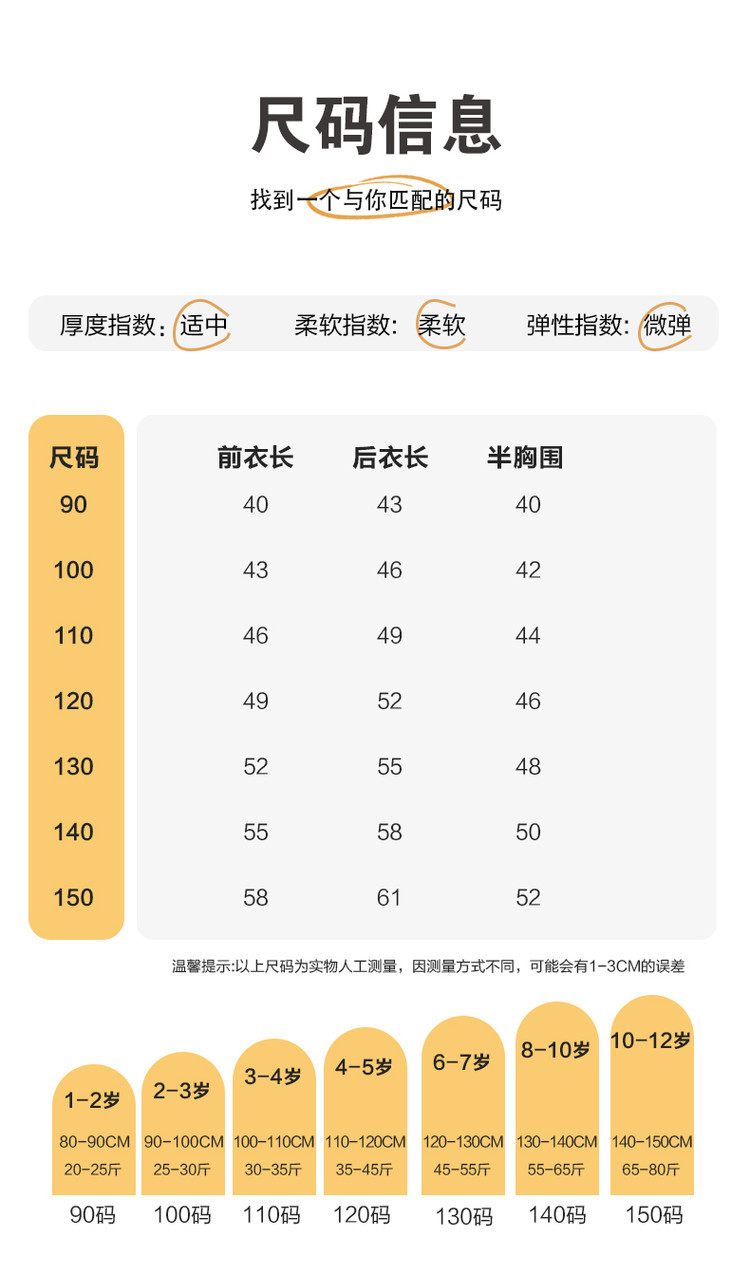 尺码信息

找到一个与你匹配的尺码

厚度指数：适中　　柔软指数：柔软　　弹性指数：微弹

| 尺码 | 前衣长 | 后衣长 | 半胸围 |
|---|---|---|---|
| 90 | 40 | 43 | 40 |
| 100 | 43 | 46 | 42 |
| 110 | 46 | 49 | 44 |
| 120 | 49 | 52 | 46 |
| 130 | 52 | 55 | 48 |
| 140 | 55 | 58 | 50 |
| 150 | 58 | 61 | 52 |

温馨提示:以上尺码为实物人工测量，因测量方式不同，可能会有1-3CM的误差

1-2岁 80-90CM 20-25斤 90码
2-3岁 90-100CM 25-30斤 100码
3-4岁 100-110CM 30-35斤 110码
4-5岁 110-120CM 35-45斤 120码
6-7岁 120-130CM 45-55斤 130码
8-10岁 130-140CM 55-65斤 140码
10-12岁 140-150CM 65-80斤 150码